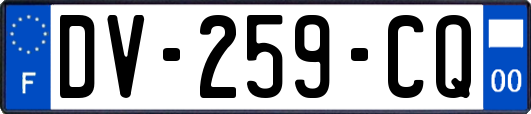 F
DV-259-CQ
00